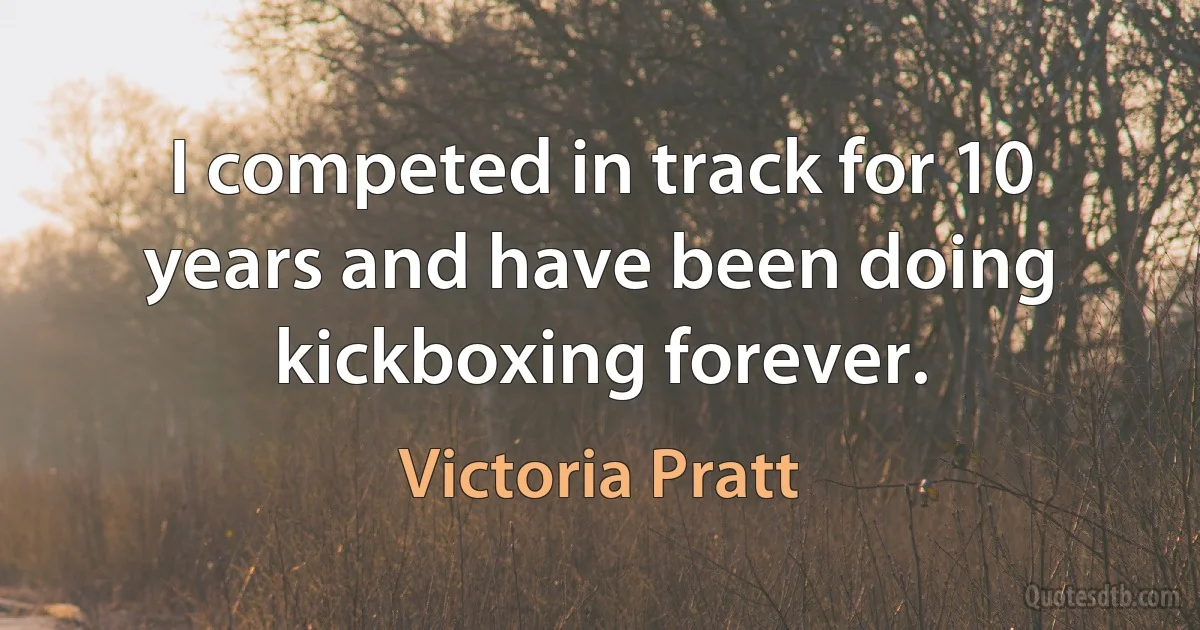 I competed in track for 10 years and have been doing kickboxing forever.

Victoria Pratt

Quotesdtb.com